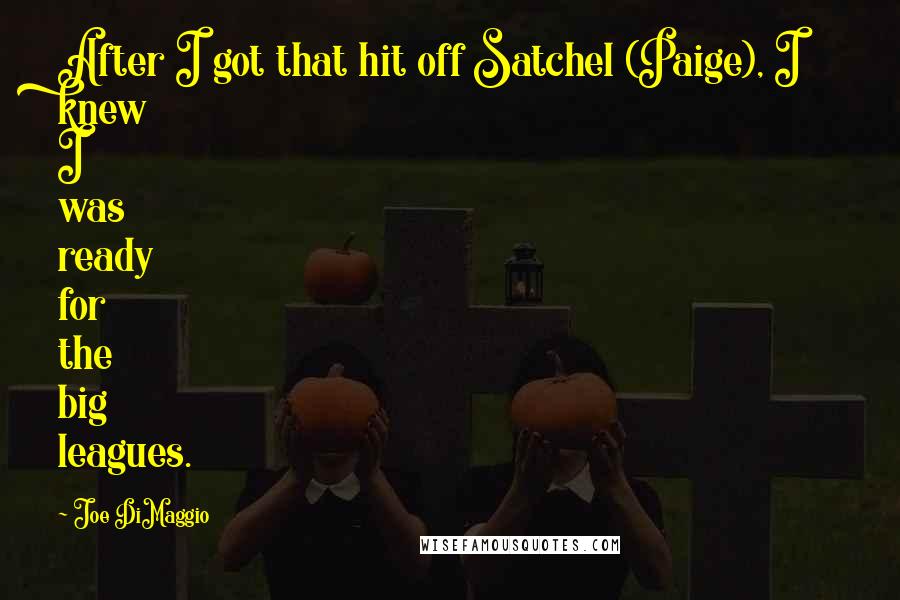 After I got that hit off Satchel (Paige), I knew I was ready for the big leagues.

~ Joe DiMaggio

WISEFAMOUSQUOTES.COM